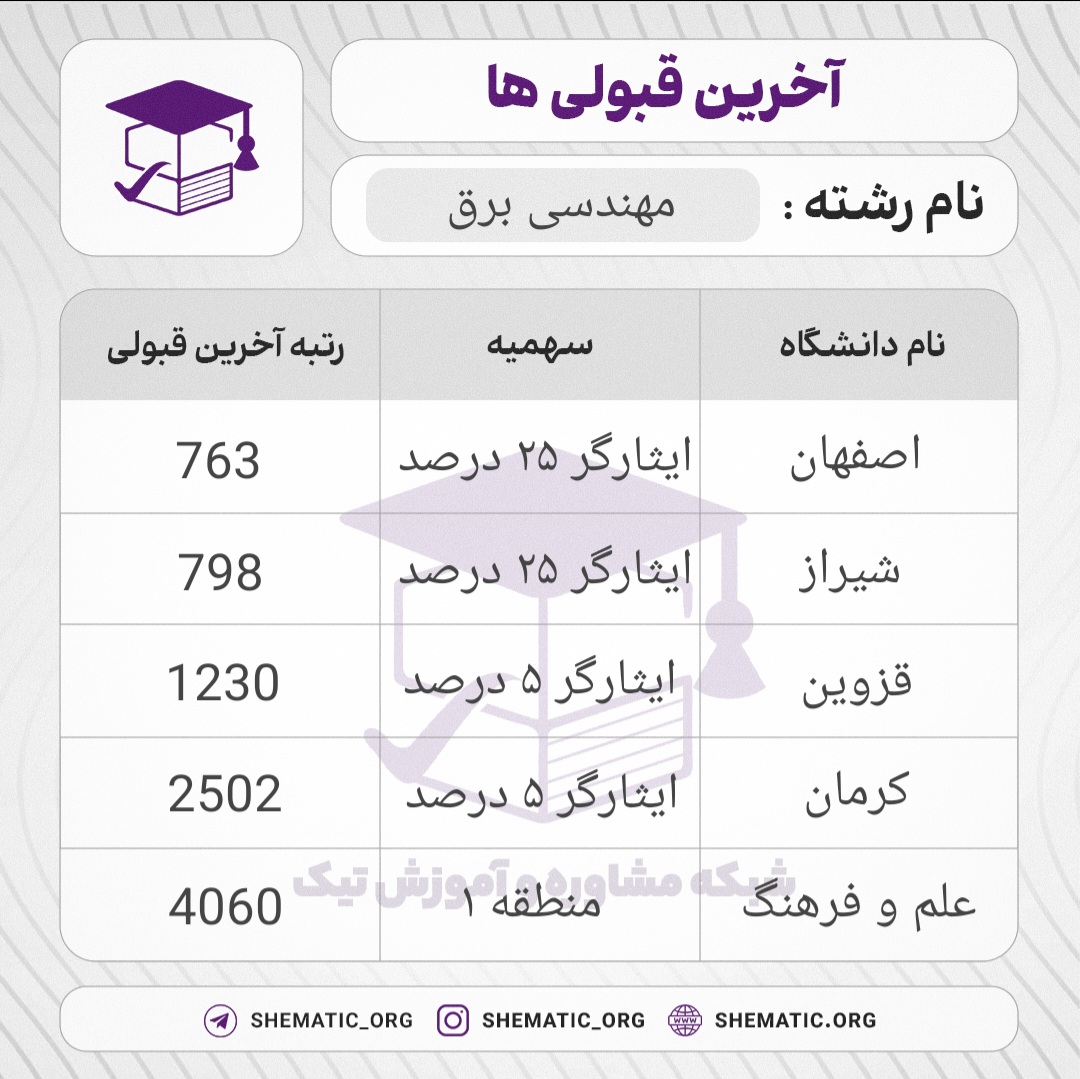 آخرین قبولی ها

نام رشته : مهندسی برق

| نام دانشگاه | سهمیه | رتبه آخرین قبولی |
|---|---|---|
| اصفهان | ایثارگر ۲۵ درصد | 763 |
| شیراز | ایثارگر ۲۵ درصد | 798 |
| قزوین | ایثارگر ۵ درصد | 1230 |
| کرمان | ایثارگر ۵ درصد | 2502 |
| علم و فرهنگ | منطقه ۱ | 4060 |

شبکه مشاوره و آموزش تیک

SHEMATIC_ORG SHEMATIC_ORG SHEMATIC.ORG